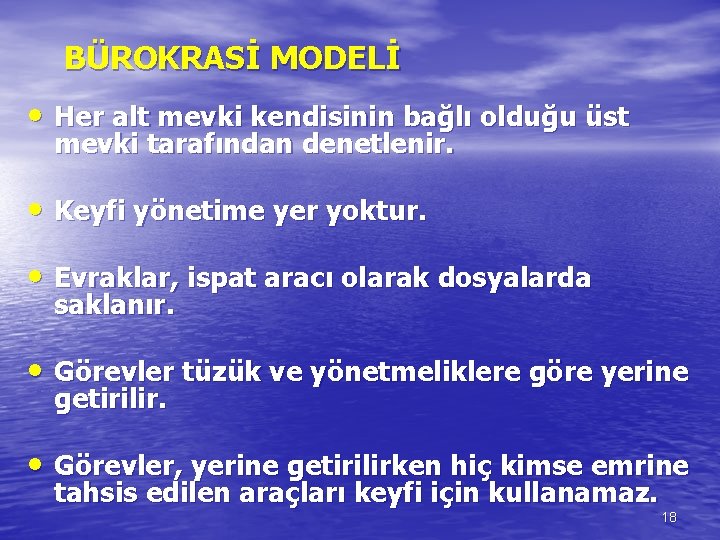 BÜROKRASİ MODELİ

• Her alt mevki kendisinin bağlı olduğu üst mevki tarafından denetlenir.

• Keyfi yönetime yer yoktur.

• Evraklar, ispat aracı olarak dosyalarda saklanır.

• Görevler tüzük ve yönetmeliklere göre yerine getirilir.

• Görevler, yerine getirilirken hiç kimse emrine tahsis edilen araçları keyfi için kullanamaz.

18